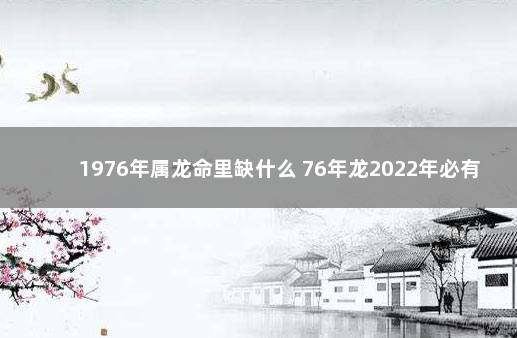 1976年属龙命里缺什么 76年龙2022年必有